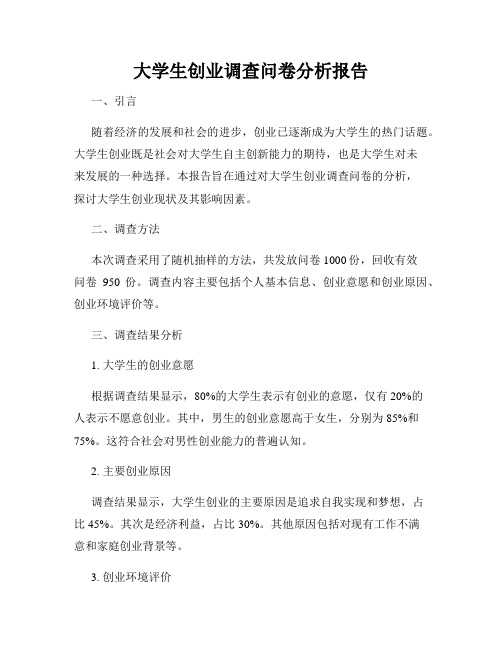 大学生创业调查问卷分析报告

一、引言

随着经济的发展和社会的进步，创业已逐渐成为大学生的热门话题。大学生创业既是社会对大学生自主创新能力的期待，也是大学生对未来发展的一种选择。本报告旨在通过对大学生创业调查问卷的分析，探讨大学生创业现状及其影响因素。

二、调查方法

本次调查采用了随机抽样的方法，共发放问卷 1000 份，回收有效问卷 950 份。调查内容主要包括个人基本信息、创业意愿和创业原因、创业环境评价等。

三、调查结果分析

1. 大学生的创业意愿

根据调查结果显示，80%的大学生表示有创业的意愿，仅有 20%的人表示不愿意创业。其中，男生的创业意愿高于女生，分别为 85%和 75%。这符合社会对男性创业能力的普遍认知。

2. 主要创业原因

调查结果显示，大学生创业的主要原因是追求自我实现和梦想，占比 45%。其次是经济利益，占比 30%。其他原因包括对现有工作不满意和家庭创业背景等。

3. 创业环境评价